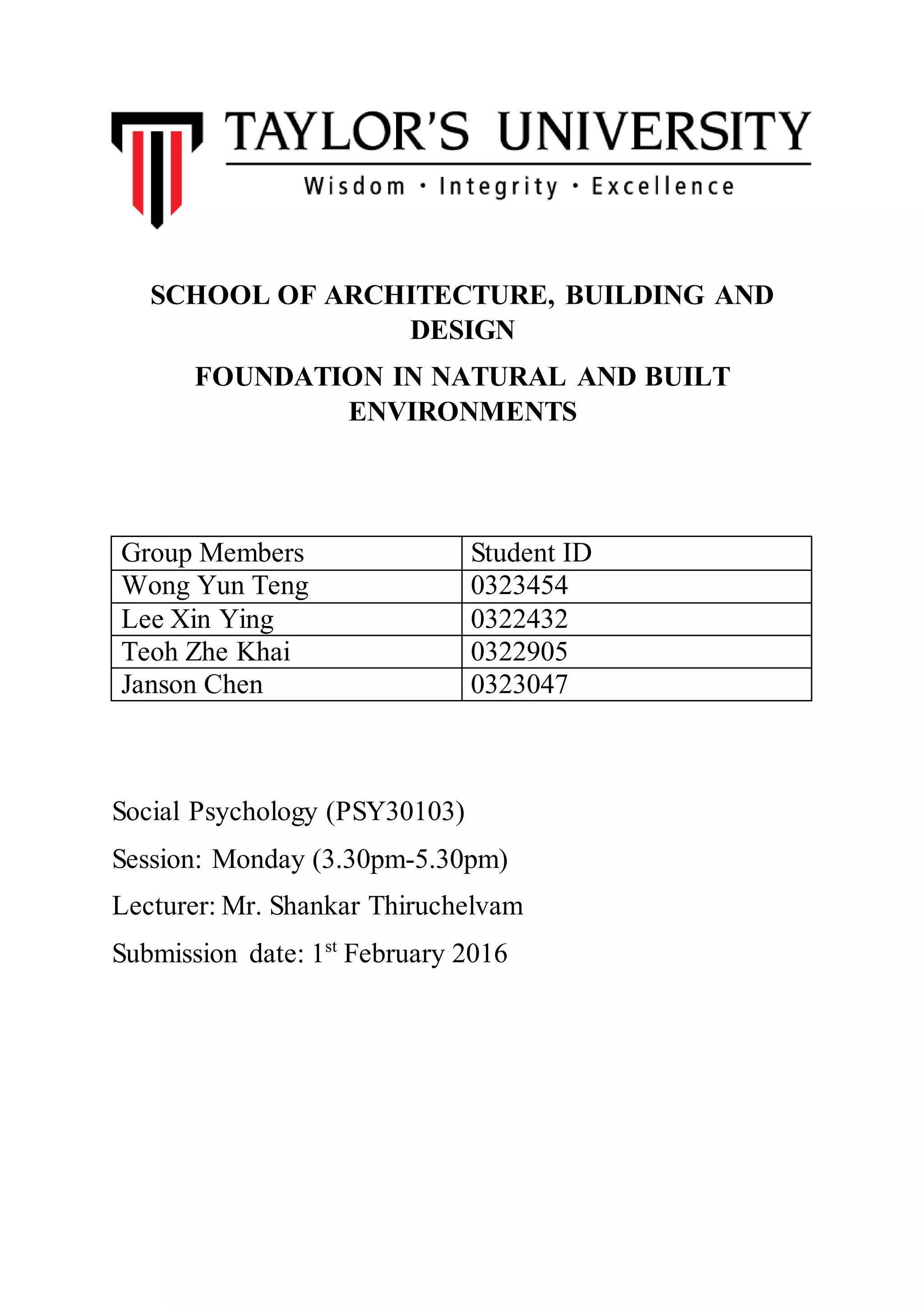 TAYLOR'S UNIVERSITY
Wisdom · Integrity · Excellence

SCHOOL OF ARCHITECTURE, BUILDING AND DESIGN

FOUNDATION IN NATURAL AND BUILT ENVIRONMENTS

| Group Members | Student ID |
|---|---|
| Wong Yun Teng | 0323454 |
| Lee Xin Ying | 0322432 |
| Teoh Zhe Khai | 0322905 |
| Janson Chen | 0323047 |

Social Psychology (PSY30103)

Session: Monday (3.30pm-5.30pm)

Lecturer: Mr. Shankar Thiruchelvam

Submission date: 1$^{st}$ February 2016